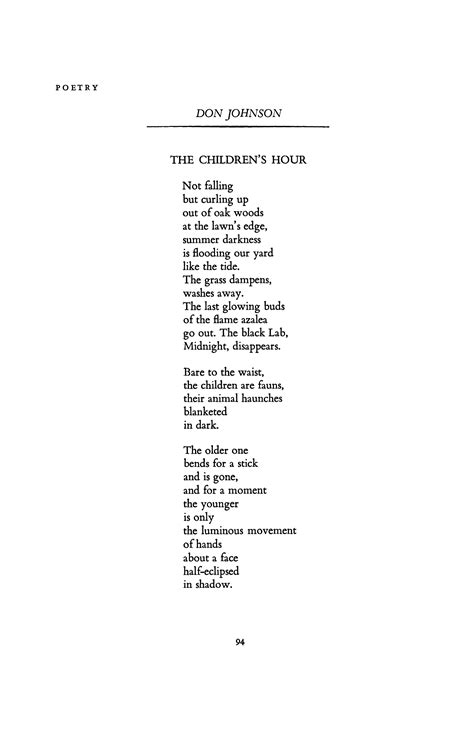 POETRY

DON JOHNSON

THE CHILDREN'S HOUR

Not falling
but curling up
out of oak woods
at the lawn's edge,
summer darkness
is flooding our yard
like the tide.
The grass dampens,
washes away.
The last glowing buds
of the flame azalea
go out. The black Lab,
Midnight, disappears.

Bare to the waist,
the children are fauns,
their animal haunches
blanketed
in dark.

The older one
bends for a stick
and is gone,
and for a moment
the younger
is only
the luminous movement
of hands
about a face
half-eclipsed
in shadow.

94